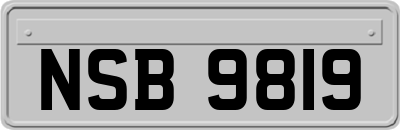 NSB 9819